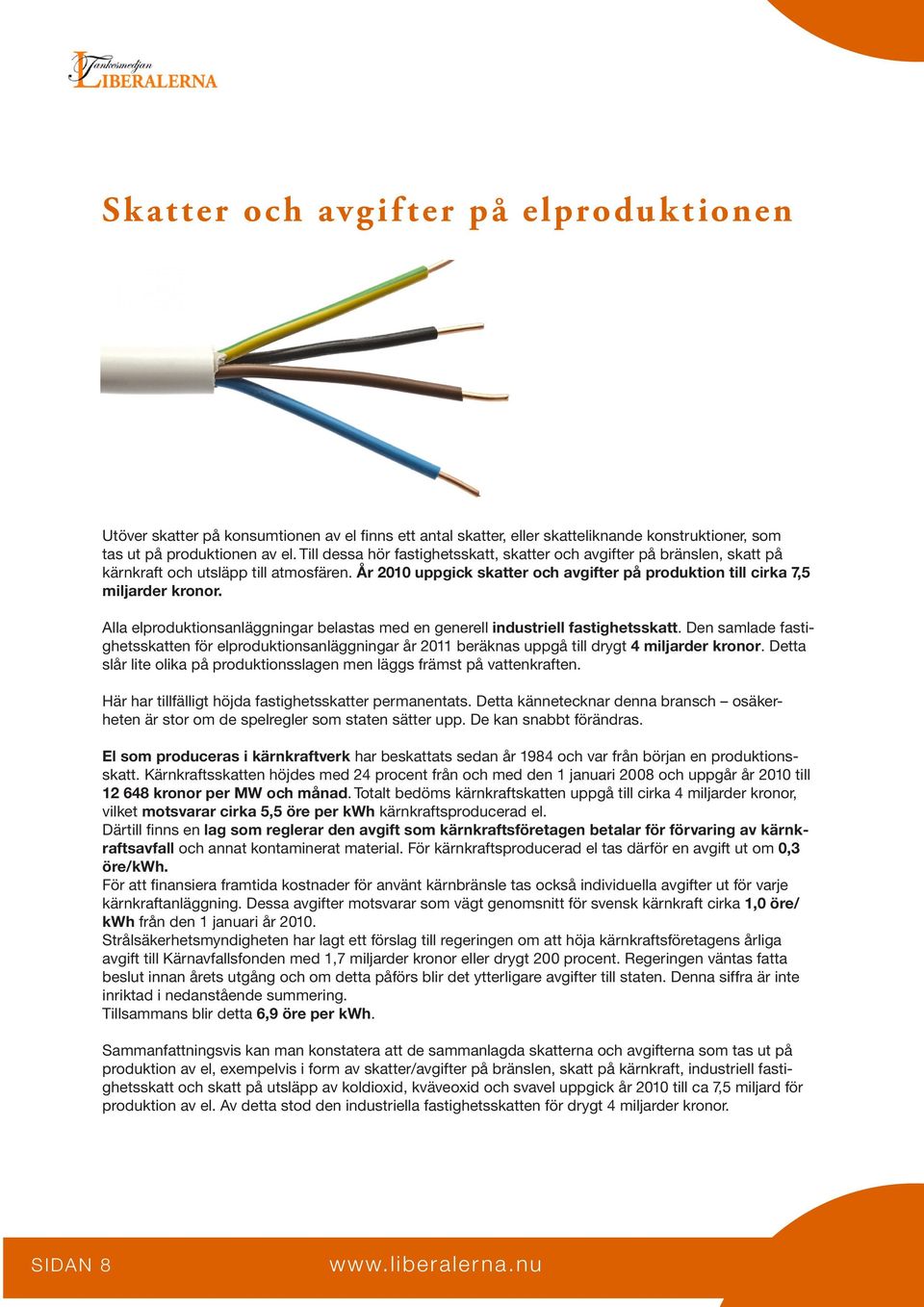 Tankesmedjan
LIBERALERNA

Skatter och avgifter på elproduktionen

Utöver skatter på konsumtionen av el finns ett antal skatter, eller skatteliknande konstruktioner, som tas ut på produktionen av el. Till dessa hör fastighetsskatt, skatter och avgifter på bränslen, skatt på kärnkraft och utsläpp till atmosfären. År 2010 uppgick skatter och avgifter på produktion till cirka 7,5 miljarder kronor.

Alla elproduktionsanläggningar belastas med en generell industriell fastighetsskatt. Den samlade fastighetsskatten för elproduktionsanläggningar år 2011 beräknas uppgå till drygt 4 miljarder kronor. Detta slår lite olika på produktionsslagen men läggs främst på vattenkraften.

Här har tillfälligt höjda fastighetsskatter permanentats. Detta kännetecknar denna bransch – osäkerheten är stor om de spelregler som staten sätter upp. De kan snabbt förändras.

El som produceras i kärnkraftverk har beskattats sedan år 1984 och var från början en produktionsskatt. Kärnkraftsskatten höjdes med 24 procent från och med den 1 januari 2008 och uppgår år 2010 till 12 648 kronor per MW och månad. Totalt bedöms kärnkraftskatten uppgå till cirka 4 miljarder kronor, vilket motsvarar cirka 5,5 öre per kWh kärnkraftsproducerad el.
Därtill finns en lag som reglerar den avgift som kärnkraftsföretagen betalar för förvaring av kärnkraftsavfall och annat kontaminerat material. För kärnkraftsproducerad el tas därför en avgift ut om 0,3 öre/kWh.
För att finansiera framtida kostnader för använt kärnbränsle tas också individuella avgifter ut för varje kärnkraftanläggning. Dessa avgifter motsvarar som vägt genomsnitt för svensk kärnkraft cirka 1,0 öre/kWh från den 1 januari år 2010.
Strålsäkerhetsmyndigheten har lagt ett förslag till regeringen om att höja kärnkraftsföretagens årliga avgift till Kärnavfallsfonden med 1,7 miljarder kronor eller drygt 200 procent. Regeringen väntas fatta beslut innan årets utgång och om detta påförs blir det ytterligare avgifter till staten. Denna siffra är inte inriktad i nedanstående summering.
Tillsammans blir detta 6,9 öre per kWh.

Sammanfattningsvis kan man konstatera att de sammanlagda skatterna och avgifterna som tas ut på produktion av el, exempelvis i form av skatter/avgifter på bränslen, skatt på kärnkraft, industriell fastighetsskatt och skatt på utsläpp av koldioxid, kväveoxid och svavel uppgick år 2010 till ca 7,5 miljard för produktion av el. Av detta stod den industriella fastighetsskatten för drygt 4 miljarder kronor.

SIDAN 8 www.liberalerna.nu